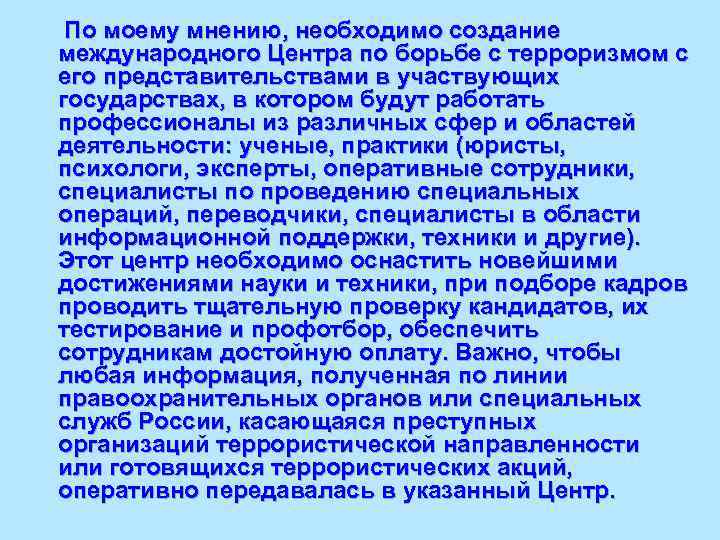 По моему мнению, необходимо создание международного Центра по борьбе с терроризмом с его представительствами в участвующих государствах, в котором будут работать профессионалы из различных сфер и областей деятельности: ученые, практики (юристы, психологи, эксперты, оперативные сотрудники, специалисты по проведению специальных операций, переводчики, специалисты в области информационной поддержки, техники и другие). Этот центр необходимо оснастить новейшими достижениями науки и техники, при подборе кадров проводить тщательную проверку кандидатов, их тестирование и профотбор, обеспечить сотрудникам достойную оплату. Важно, чтобы любая информация, полученная по линии правоохранительных органов или специальных служб России, касающаяся преступных организаций террористической направленности или готовящихся террористических акций, оперативно передавалась в указанный Центр.